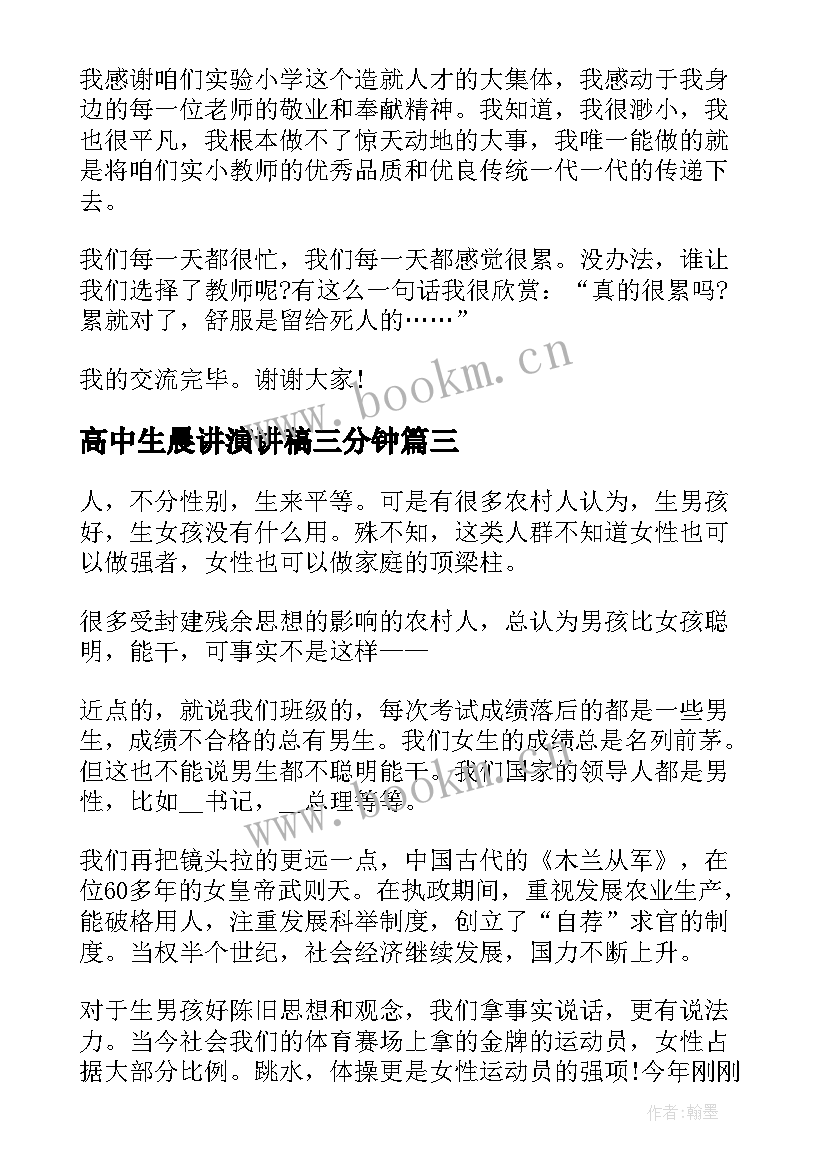 我感谢咱们实验小学这个造就人才的大集体，我感动于我身边的每一位老师的敬业和奉献精神。我知道，我很渺小，我也很平凡，我根本做不了惊天动地的大事，我唯一能做的就是将咱们实小教师的优秀品质和优良传统一代一代的传递下去。

我们每一天都很忙，我们每一天都感觉很累。没办法，谁让我们选择了教师呢?有这么一句话我很欣赏：“真的很累吗?累就对了，舒服是留给死人的……”

我的交流完毕。谢谢大家!

www.bookm.cn

高中生晨讲演讲稿三分钟篇三

人，不分性别，生来平等。可是有很多农村人认为，生男孩好，生女孩没有什么用。殊不知，这类人群不知道女性也可以做强者，女性也可以做家庭的顶梁柱。

很多受封建残余思想的影响的农村人，总认为男孩比女孩聪明，能干，可事实不是这样——

近点的，就说我们班级的，每次考试成绩落后的都是一些男生，成绩不合格的总有男生。我们女生的成绩总是名列前茅。但这也不能说男生都不聪明能干。我们国家的领导人都是男性，比如__书记，__总理等等。

www.bookm.cn

我们再把镜头拉的更远一点，中国古代的《木兰从军》，在位60多年的女皇帝武则天。在执政期间，重视发展农业生产，能破格用人，注重发展科举制度，创立了“自荐”求官的制度。当权半个世纪，社会经济继续发展，国力不断上升。

对于生男孩好陈旧思想和观念，我们拿事实说话，更有说法力。当今社会我们的体育赛场上拿的金牌的运动员，女性占据大部分比例。跳水，体操更是女性运动员的强项!今年刚刚

作者:翰墨